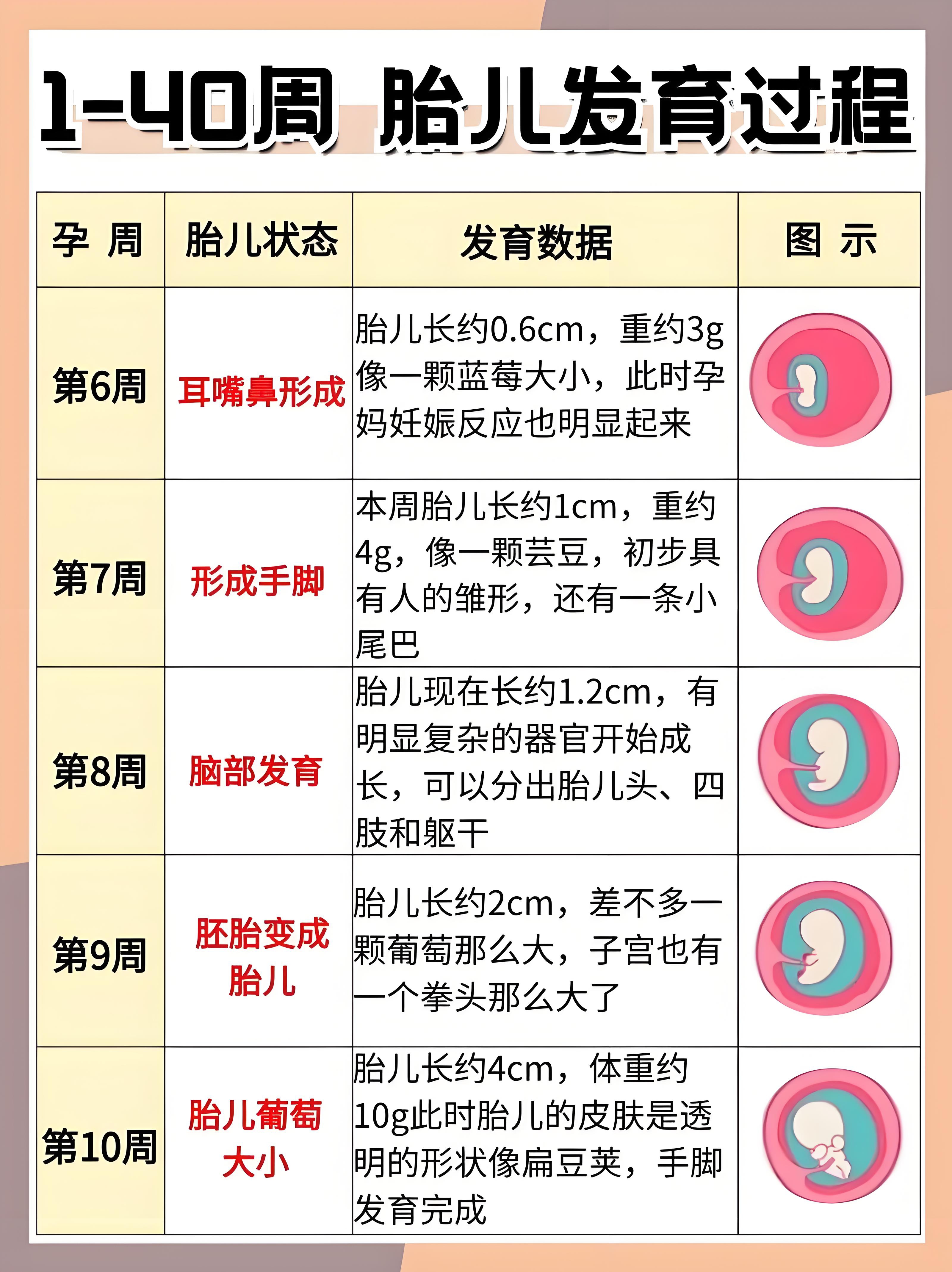 1-40周 胎儿发育过程

| 孕 周 | 胎儿状态 | 发育数据 | 图 示 |
|---|---|---|---|
| 第6周 | 耳嘴鼻形成 | 胎儿长约0.6cm，重约3g像一颗蓝莓大小，此时孕妈妊娠反应也明显起来 | |
| 第7周 | 形成手脚 | 本周胎儿长约1cm，重约4g，像一颗芸豆，初步具有人的雏形，还有一条小尾巴 | |
| 第8周 | 脑部发育 | 胎儿现在长约1.2cm，有明显复杂的器官开始成长，可以分出胎儿头、四肢和躯干 | |
| 第9周 | 胚胎变成胎儿 | 胎儿长约2cm，差不多一颗葡萄那么大，子宫也有一个拳头那么大了 | |
| 第10周 | 胎儿葡萄大小 | 胎儿长约4cm，体重约10g此时胎儿的皮肤是透明的形状像扁豆荚，手脚发育完成 | |